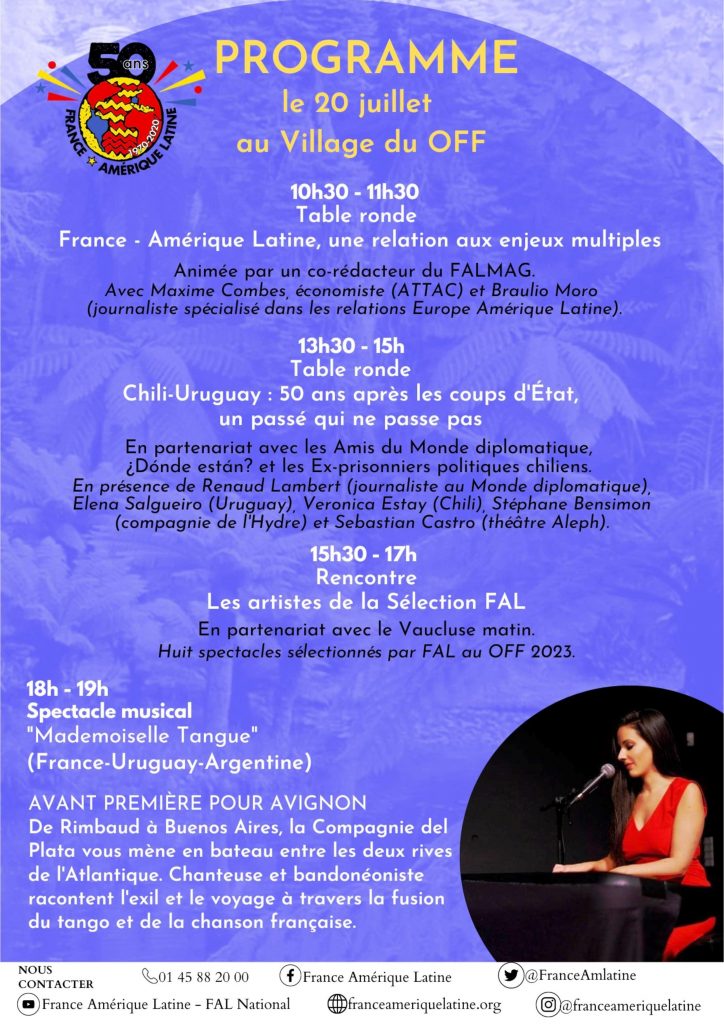 50 ans
FRANCE AMÉRIQUE LATINE
1970-2020

PROGRAMME
le 20 juillet
au Village du OFF

10h30 - 11h30
Table ronde
France - Amérique Latine, une relation aux enjeux multiples

Animée par un co-rédacteur du FALMAG.
Avec Maxime Combes, économiste (ATTAC) et Braulio Moro (journaliste spécialisé dans les relations Europe Amérique Latine).

13h30 - 15h
Table ronde
Chili-Uruguay : 50 ans après les coups d'État, un passé qui ne passe pas

En partenariat avec les Amis du Monde diplomatique, ¿Dónde están? et les Ex-prisonniers politiques chiliens.
En présence de Renaud Lambert (journaliste au Monde diplomatique), Elena Salgueiro (Uruguay), Veronica Estay (Chili), Stéphane Bensimon (compagnie de l'Hydre) et Sebastian Castro (théâtre Aleph).

15h30 - 17h
Rencontre
Les artistes de la Sélection FAL

En partenariat avec le Vaucluse matin.
Huit spectacles sélectionnés par FAL au OFF 2023.

18h - 19h
Spectacle musical
"Mademoiselle Tangue"
(France-Uruguay-Argentine)

AVANT PREMIÈRE POUR AVIGNON
De Rimbaud à Buenos Aires, la Compagnie del Plata vous mène en bateau entre les deux rives de l'Atlantique. Chanteuse et bandonéoniste racontent l'exil et le voyage à travers la fusion du tango et de la chanson française.

NOUS CONTACTER
01 45 88 20 00
France Amérique Latine
@FranceAmlatine
France Amérique Latine – FAL National
franceameriquelatine.org
@franceameriquelatine